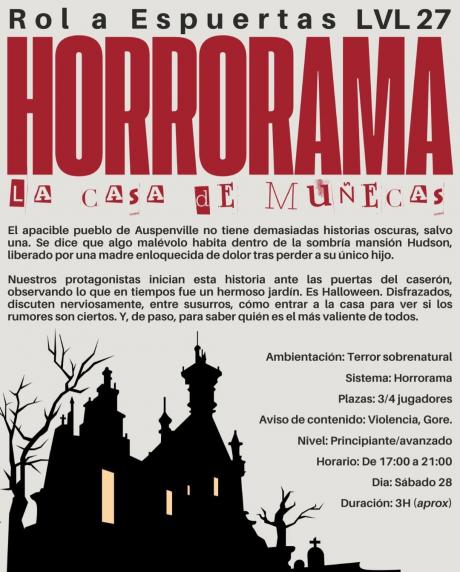 Rol a Espuertas LVL 27

HORRORAMA

LA CASA dE MUÑECAS

El apacible pueblo de Auspenville no tiene demasiadas historias oscuras, salvo una. Se dice que algo malévolo habita dentro de la sombría mansión Hudson, liberado por una madre enloquecida de dolor tras perder a su único hijo.

Nuestros protagonistas inician esta historia ante las puertas del caserón, observando lo que en tiempos fue un hermoso jardín. Es Halloween. Disfrazados, discuten nerviosamente, entre susurros, cómo entrar a la casa para ver si los rumores son ciertos. Y, de paso, para saber quién es el más valiente de todos.

Ambientación: Terror sobrenatural

Sistema: Horrorama

Plazas: 3/4 jugadores

Aviso de contenido: Violencia, Gore.

Nivel: Principiante/avanzado

Horario: De 17:00 a 21:00

Dia: Sábado 28

Duración: 3H (aprox)